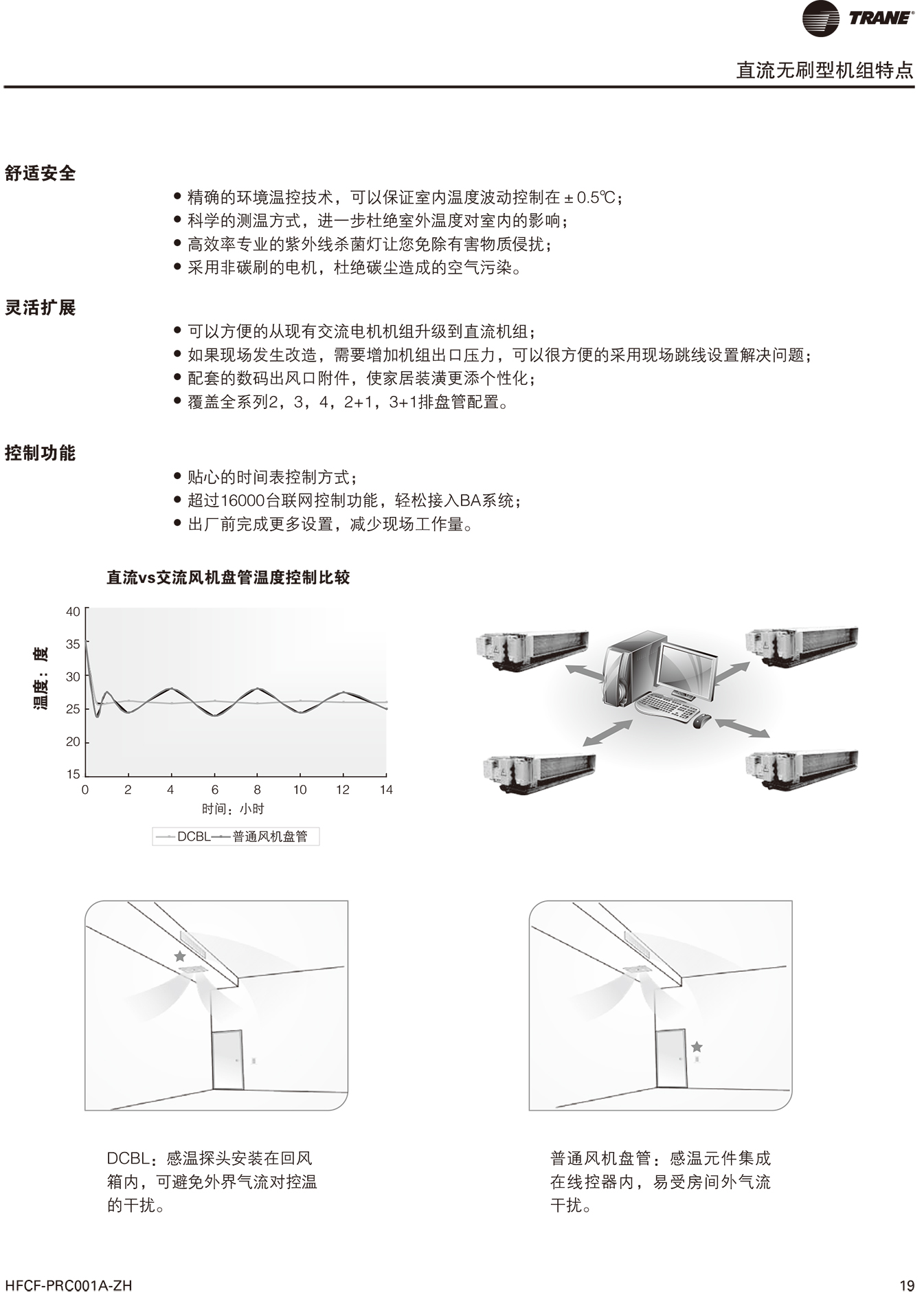 TRANE®

直流无刷型机组特点

舒适安全

● 精确的环境温控技术，可以保证室内温度波动控制在±0.5℃；
● 科学的测温方式，进一步杜绝室外温度对室内的影响；
● 高效率专业的紫外线杀菌灯让您免除有害物质侵扰；
● 采用非碳刷的电机，杜绝碳尘造成的空气污染。

灵活扩展

● 可以方便的从现有交流电机机组升级到直流机组；
● 如果现场发生改造，需要增加机组出口压力，可以很方便的采用现场跳线设置解决问题；
● 配套的数码出风口附件，使家居装潢更添个性化；
● 覆盖全系列2，3，4，2+1，3+1排盘管配置。

控制功能

● 贴心的时间表控制方式；
● 超过16000台联网控制功能，轻松接入BA系统；
● 出厂前完成更多设置，减少现场工作量。

直流vs交流风机盘管温度控制比较

温度：度

40
35
30
25
20
15

0 2 4 6 8 10 12 14

时间：小时

DCBL 普通风机盘管

DCBL：感温探头安装在回风箱内，可避免外界气流对控温的干扰。

普通风机盘管：感温元件集成在线控器内，易受房间外气流干扰。

HFCF-PRC001A-ZH

19